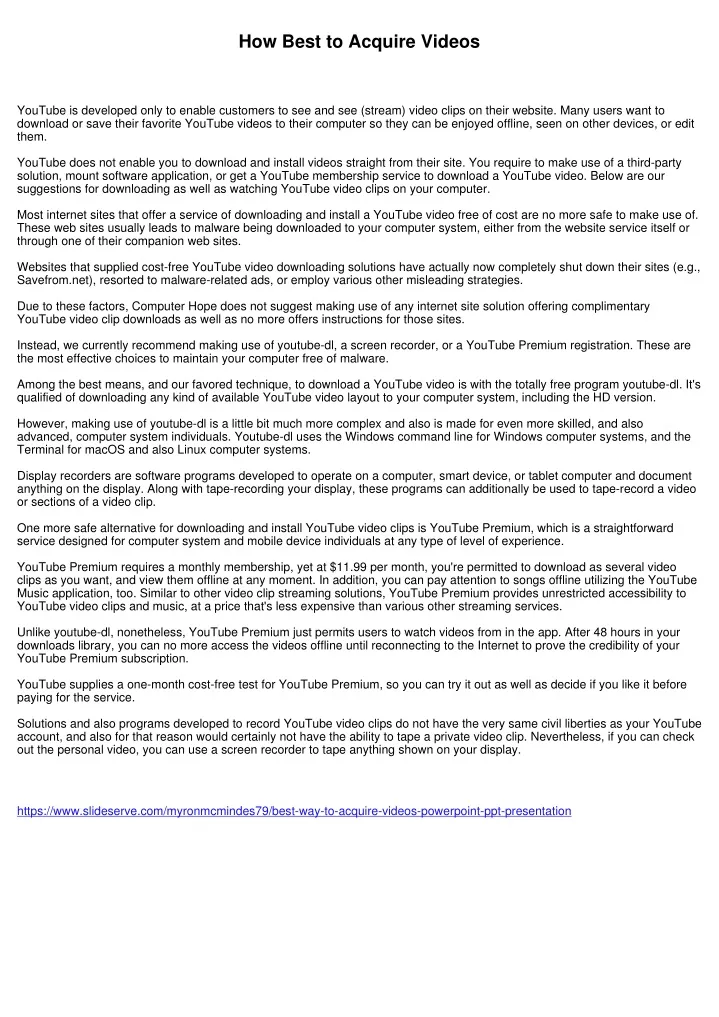 How Best to Acquire Videos

YouTube is developed only to enable customers to see and see (stream) video clips on their website. Many users want to download or save their favorite YouTube videos to their computer so they can be enjoyed offline, seen on other devices, or edit them.

YouTube does not enable you to download and install videos straight from their site. You require to make use of a third-party solution, mount software application, or get a YouTube membership service to download a YouTube video. Below are our suggestions for downloading as well as watching YouTube video clips on your computer.

Most internet sites that offer a service of downloading and install a YouTube video free of cost are no more safe to make use of. These web sites usually leads to malware being downloaded to your computer system, either from the website service itself or through one of their companion web sites.

Websites that supplied cost-free YouTube video downloading solutions have actually now completely shut down their sites (e.g., Savefrom.net), resorted to malware-related ads, or employ various other misleading strategies.

Due to these factors, Computer Hope does not suggest making use of any internet site solution offering complimentary YouTube video clip downloads as well as no more offers instructions for those sites.

Instead, we currently recommend making use of youtube-dl, a screen recorder, or a YouTube Premium registration. These are the most effective choices to maintain your computer free of malware.

Among the best means, and our favored technique, to download a YouTube video is with the totally free program youtube-dl. It's qualified of downloading any kind of available YouTube video layout to your computer system, including the HD version.

However, making use of youtube-dl is a little bit much more complex and also is made for even more skilled, and also advanced, computer system individuals. Youtube-dl uses the Windows command line for Windows computer systems, and the Terminal for macOS and also Linux computer systems.

Display recorders are software programs developed to operate on a computer, smart device, or tablet computer and document anything on the display. Along with tape-recording your display, these programs can additionally be used to tape-record a video or sections of a video clip.

One more safe alternative for downloading and install YouTube video clips is YouTube Premium, which is a straightforward service designed for computer system and mobile device individuals at any type of level of experience.

YouTube Premium requires a monthly membership, yet at $11.99 per month, you're permitted to download as several video clips as you want, and view them offline at any moment. In addition, you can pay attention to songs offline utilizing the YouTube Music application, too. Similar to other video clip streaming solutions, YouTube Premium provides unrestricted accessibility to YouTube video clips and music, at a price that's less expensive than various other streaming services.

Unlike youtube-dl, nonetheless, YouTube Premium just permits users to watch videos from in the app. After 48 hours in your downloads library, you can no more access the videos offline until reconnecting to the Internet to prove the credibility of your YouTube Premium subscription.

YouTube supplies a one-month cost-free test for YouTube Premium, so you can try it out as well as decide if you like it before paying for the service.

Solutions and also programs developed to record YouTube video clips do not have the very same civil liberties as your YouTube account, and also for that reason would certainly not have the ability to tape a private video clip. Nevertheless, if you can check out the personal video, you can use a screen recorder to tape anything shown on your display.

https://www.slideserve.com/myronmcmindes79/best-way-to-acquire-videos-powerpoint-ppt-presentation